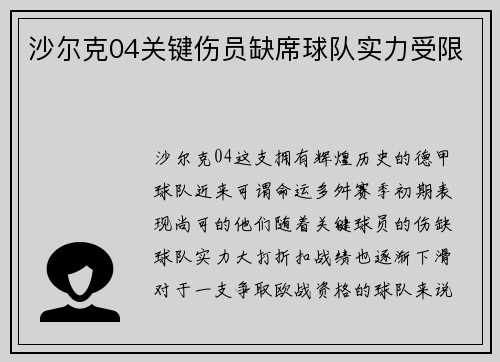 沙尔克04关键伤员缺席球队实力受限

沙尔克04这支拥有辉煌历史的德甲球队近来可谓命运多舛赛季初期表现尚可的他们随着关键球员的伤缺球队实力大打折扣战绩也逐渐下滑对于一支争取欧战资格的球队来说